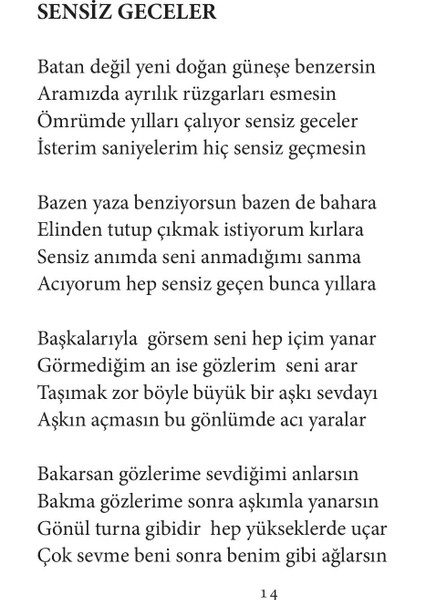 SENSİZ GECELER

Batan değil yeni doğan güneşe benzersin
Aramızda ayrılık rüzgarları esmesin
Ömrümde yılları çalıyor sensiz geceler
İsterim saniyelerim hiç sensiz geçmesin

Bazen yaza benziyorsun bazen de bahara
Elinden tutup çıkmak istiyorum kırlara
Sensiz anımda seni anmadığımı sanma
Acıyorum hep sensiz geçen bunca yıllara

Başkalarıyla görsem seni hep içim yanar
Görmediğim an ise gözlerim seni arar
Taşımak zor böyle büyük bir aşkı sevdayı
Aşkın açmasın bu gönlümde acı yaralar

Bakarsan gözlerime sevdiğimi anlarsın
Bakma gözlerime sonra aşkımla yanarsın
Gönül turna gibidir hep yükseklerde uçar
Çok sevme beni sonra benim gibi ağlarsın

14